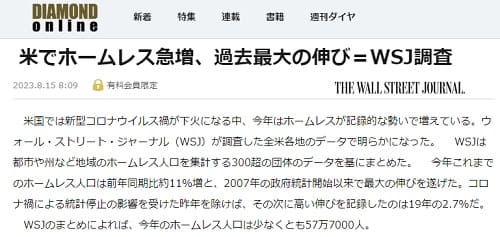 DIAMOND online

新着　特集　連載　書籍　週刊ダイヤ

米でホームレス急増、過去最大の伸び＝WSJ調査

2023.8.15 8:09　有料会員限定

THE WALL STREET JOURNAL.

米国では新型コロナウイルス禍が下火になる中、今年はホームレスが記録的な勢いで増えている。ウォール・ストリート・ジャーナル（WSJ）が調査した全米各地のデータで明らかになった。　WSJは都市や州など地域のホームレス人口を集計する300超の団体のデータを基にまとめた。　今年これまでのホームレス人口は前年同期比約11％増と、2007年の政府統計開始以来で最大の伸びを遂げた。コロナ禍による統計停止の影響を受けた昨年を除けば、その次に高い伸びを記録したのは19年の2.7％だ。

WSJのまとめによれば、今年のホームレス人口は少なくとも57万7000人。